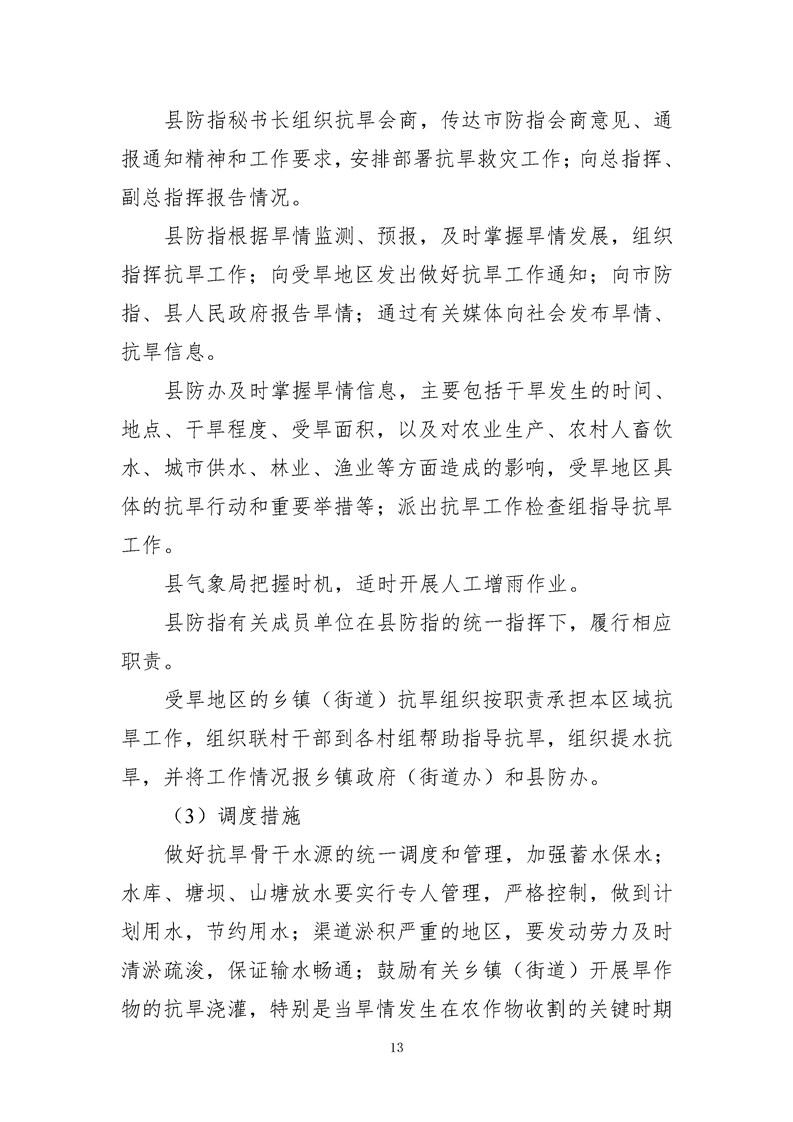 县防指秘书长组织抗旱会商，传达市防指会商意见、通报通知精神和工作要求，安排部署抗旱救灾工作；向总指挥、副总指挥报告情况。

县防指根据旱情监测、预报，及时掌握旱情发展，组织指挥抗旱工作；向受旱地区发出做好抗旱工作通知；向市防指、县人民政府报告旱情；通过有关媒体向社会发布旱情、抗旱信息。

县防办及时掌握旱情信息，主要包括干旱发生的时间、地点、干旱程度、受旱面积，以及对农业生产、农村人畜饮水、城市供水、林业、渔业等方面造成的影响，受旱地区具体的抗旱行动和重要举措等；派出抗旱工作检查组指导抗旱工作。

县气象局把握时机，适时开展人工增雨作业。

县防指有关成员单位在县防指的统一指挥下，履行相应职责。

受旱地区的乡镇（街道）抗旱组织按职责承担本区域抗旱工作，组织联村干部到各村组帮助指导抗旱，组织提水抗旱，并将工作情况报乡镇政府（街道办）和县防办。

（3）调度措施

做好抗旱骨干水源的统一调度和管理，加强蓄水保水；水库、塘坝、山塘放水要实行专人管理，严格控制，做到计划用水，节约用水；渠道淤积严重的地区，要发动劳力及时清淤疏浚，保证输水畅通；鼓励有关乡镇（街道）开展旱作物的抗旱浇灌，特别是当旱情发生在农作物收割的关键时期

13